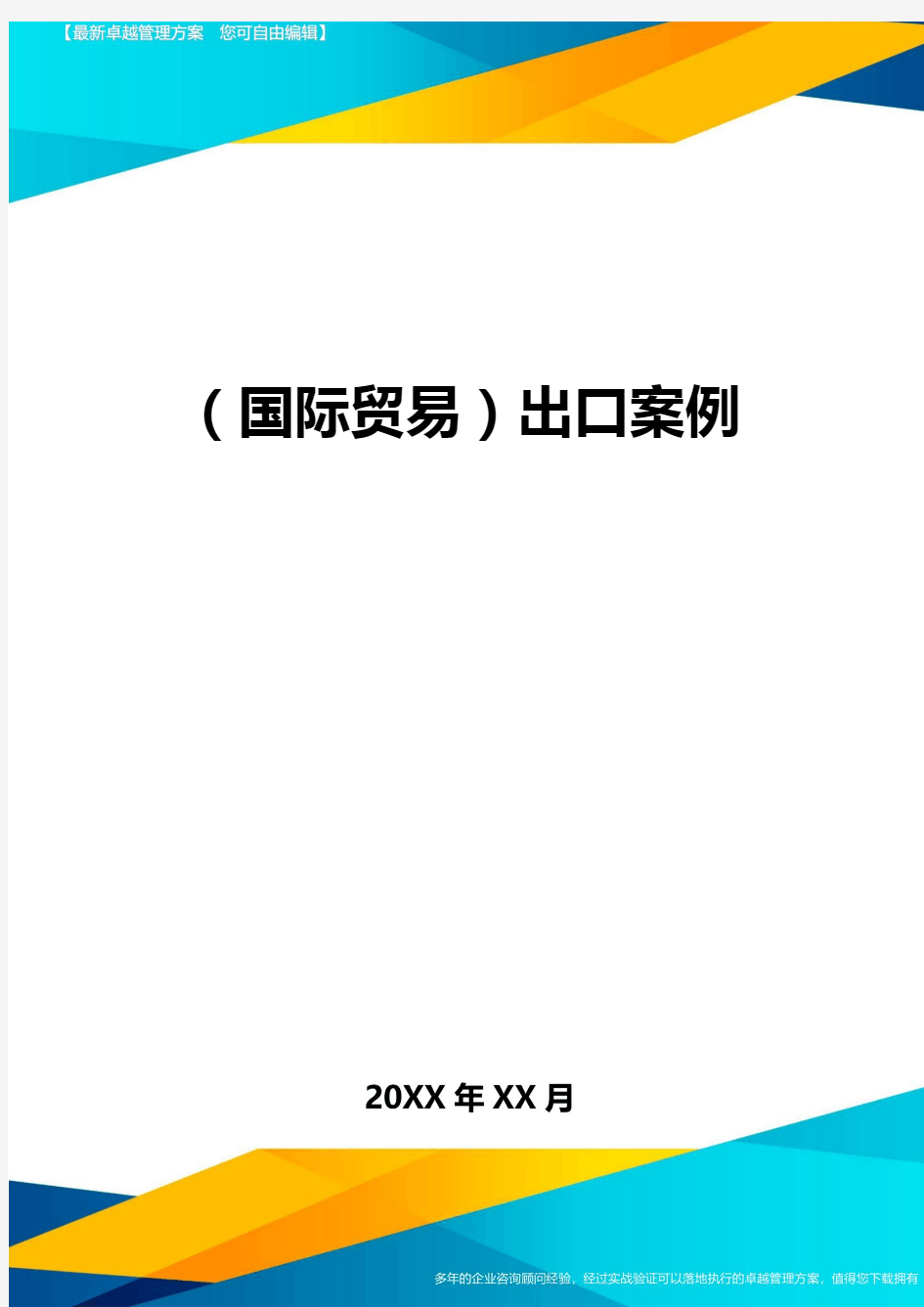 【最新卓越管理方案　您可自由编辑】

（国际贸易）出口案例

20XX年XX月

多年的企业咨询顾问经验，经过实战验证可以落地执行的卓越管理方案，值得您下载拥有